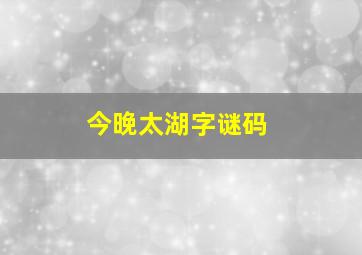 今晚太湖字谜码